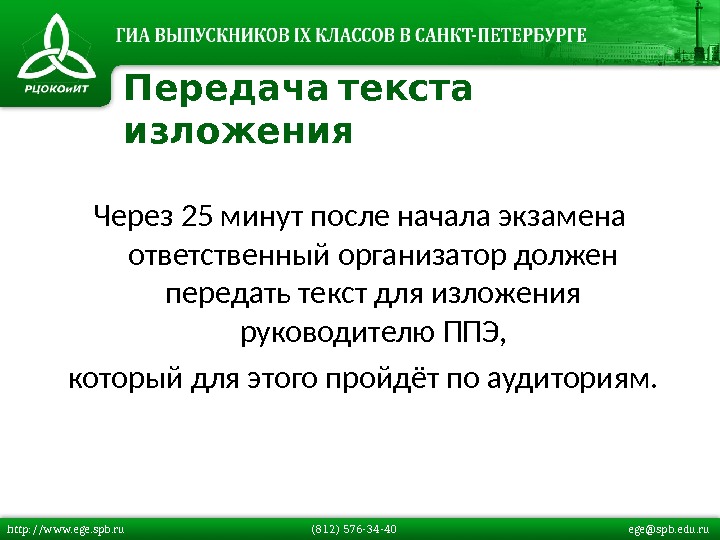 РЦОКОиИТ

ГИА ВЫПУСКНИКОВ IX КЛАССОВ В САНКТ-ПЕТЕРБУРГЕ

Передача текста изложения

Через 25 минут после начала экзамена ответственный организатор должен передать текст для изложения руководителю ППЭ,

который для этого пройдёт по аудиториям.

http://www.ege.spb.ru (812) 576-34-40 ege@spb.edu.ru